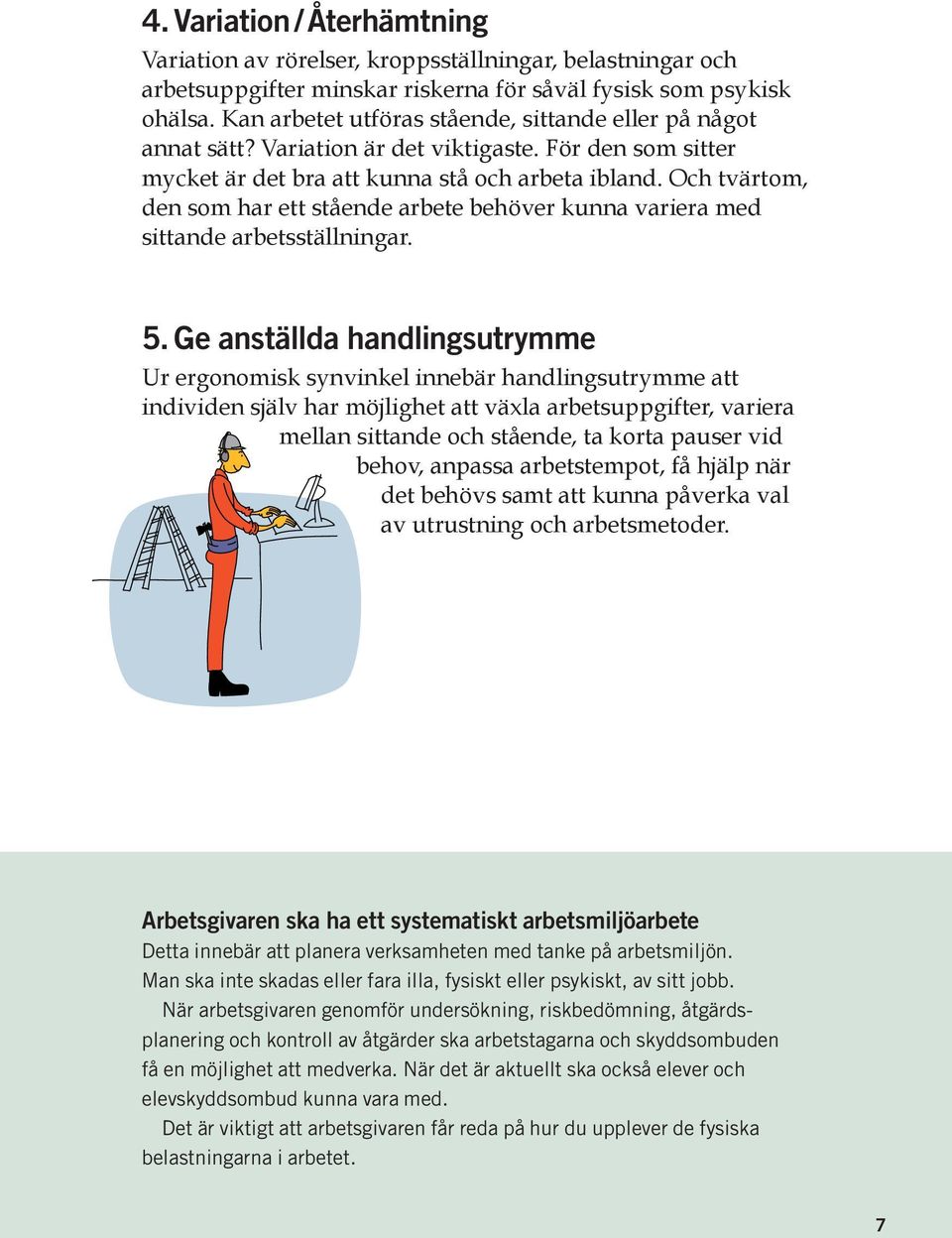 4. Variation / Återhämtning

Variation av rörelser, kroppsställningar, belastningar och arbetsuppgifter minskar riskerna för såväl fysisk som psykisk ohälsa. Kan arbetet utföras stående, sittande eller på något annat sätt? Variation är det viktigaste. För den som sitter mycket är det bra att kunna stå och arbeta ibland. Och tvärtom, den som har ett stående arbete behöver kunna variera med sittande arbetsställningar.

5. Ge anställda handlingsutrymme

Ur ergonomisk synvinkel innebär handlingsutrymme att individen själv har möjlighet att växla arbetsuppgifter, variera mellan sittande och stående, ta korta pauser vid behov, anpassa arbetstempot, få hjälp när det behövs samt att kunna påverka val av utrustning och arbetsmetoder.

Arbetsgivaren ska ha ett systematiskt arbetsmiljöarbete

Detta innebär att planera verksamheten med tanke på arbetsmiljön. Man ska inte skadas eller fara illa, fysiskt eller psykiskt, av sitt jobb.

När arbetsgivaren genomför undersökning, riskbedömning, åtgärdsplanering och kontroll av åtgärder ska arbetstagarna och skyddsombuden få en möjlighet att medverka. När det är aktuellt ska också elever och elevskyddsombud kunna vara med.

Det är viktigt att arbetsgivaren får reda på hur du upplever de fysiska belastningarna i arbetet.

7